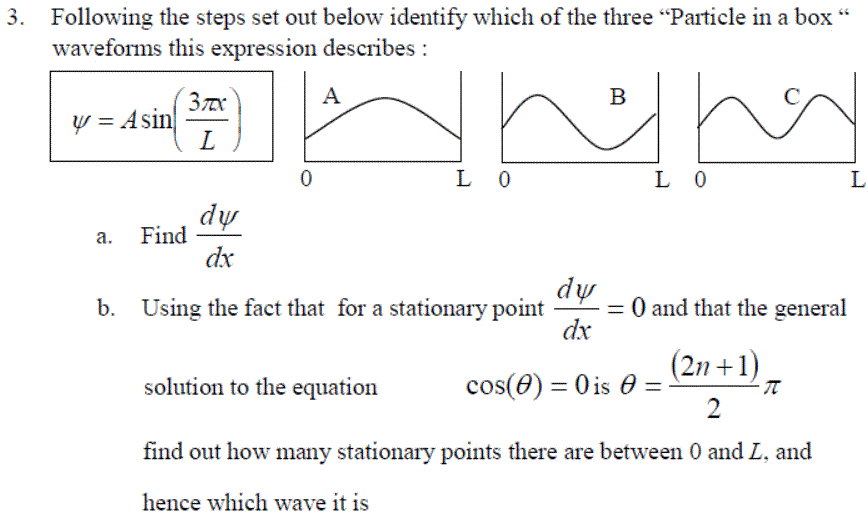 3. Following the steps set out below identify which of the three “Particle in a box “ waveforms this expression describes :

$\psi = A\sin\left(\frac{3\pi x}{L}\right)$

A

0 L

B

0 L

C

0 L

a. Find $\frac{d\psi}{dx}$

b. Using the fact that for a stationary point $\frac{d\psi}{dx} = 0$ and that the general solution to the equation $\cos(\theta) = 0$ is $\theta = \frac{(2n+1)}{2}\pi$

find out how many stationary points there are between 0 and $L$, and hence which wave it is